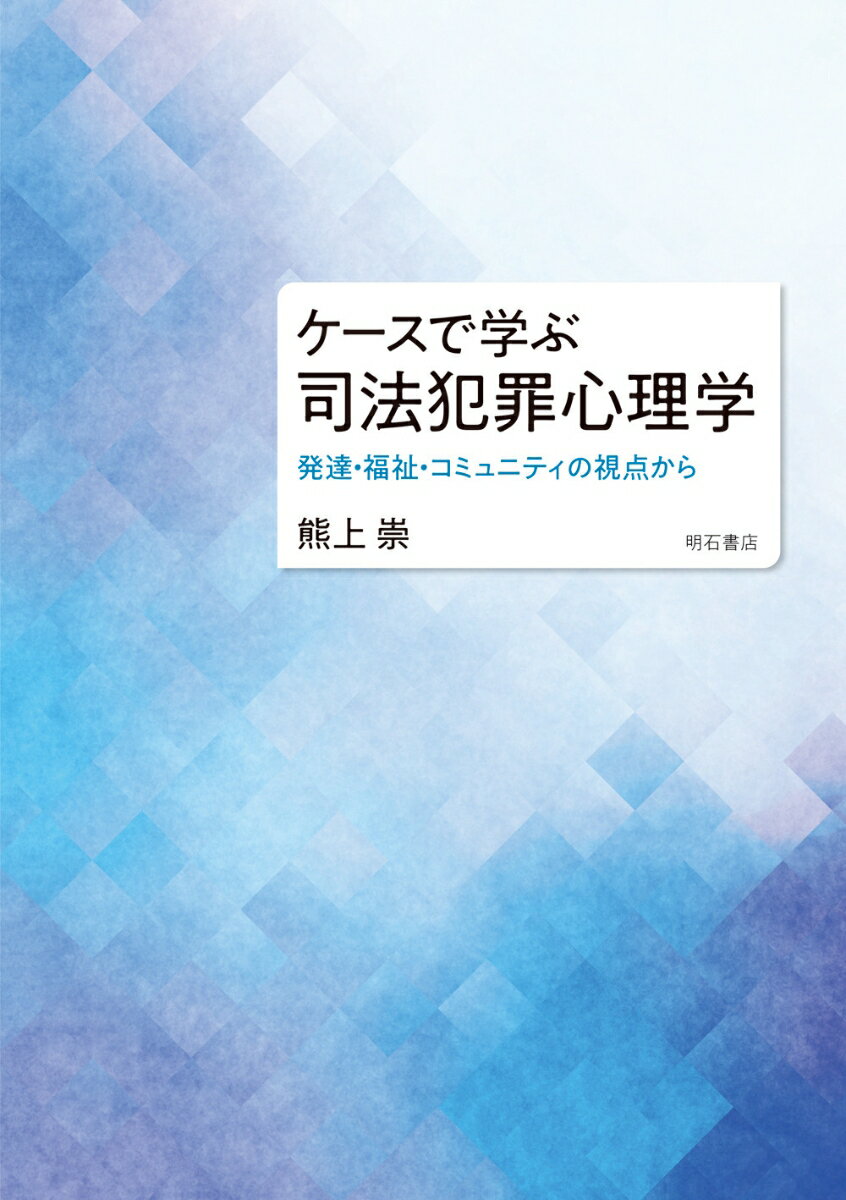 ケースで学ぶ
司法犯罪心理学

発達・福祉・コミュニティの視点から

熊上 崇

明石書店